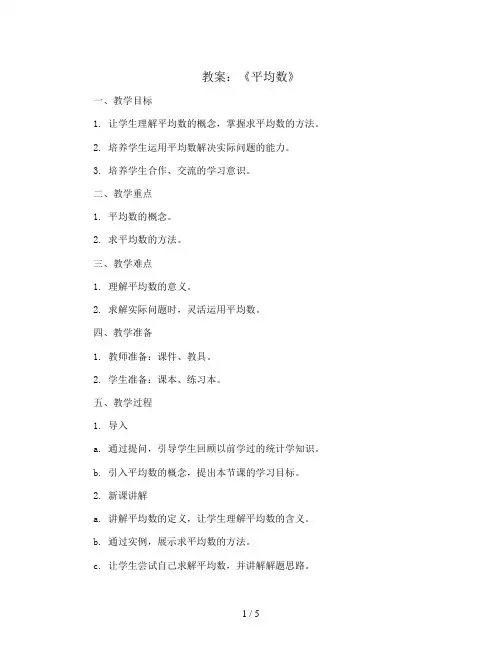 教案：《平均数》

一、教学目标

1. 让学生理解平均数的概念，掌握求平均数的方法。

2. 培养学生运用平均数解决实际问题的能力。

3. 培养学生合作、交流的学习意识。

二、教学重点

1. 平均数的概念。

2. 求平均数的方法。

三、教学难点

1. 理解平均数的意义。

2. 求解实际问题时，灵活运用平均数。

四、教学准备

1. 教师准备：课件、教具。

2. 学生准备：课本、练习本。

五、教学过程

1. 导入

a. 通过提问，引导学生回顾以前学过的统计学知识。

b. 引入平均数的概念，提出本节课的学习目标。

2. 新课讲解

a. 讲解平均数的定义，让学生理解平均数的含义。

b. 通过实例，展示求平均数的方法。

c. 让学生尝试自己求解平均数，并讲解解题思路。

1 / 5